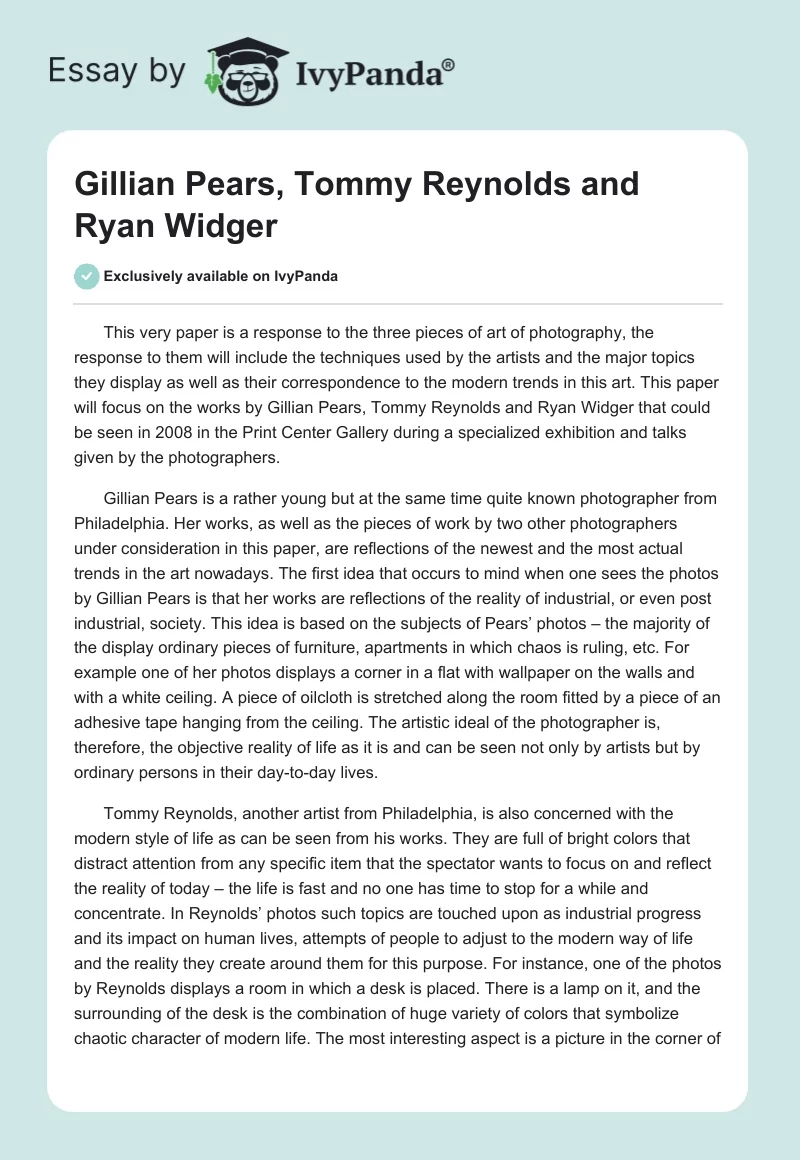 Essay by IvyPanda®

Gillian Pears, Tommy Reynolds and Ryan Widger

Exclusively available on IvyPanda

This very paper is a response to the three pieces of art of photography, the response to them will include the techniques used by the artists and the major topics they display as well as their correspondence to the modern trends in this art. This paper will focus on the works by Gillian Pears, Tommy Reynolds and Ryan Widger that could be seen in 2008 in the Print Center Gallery during a specialized exhibition and talks given by the photographers.

Gillian Pears is a rather young but at the same time quite known photographer from Philadelphia. Her works, as well as the pieces of work by two other photographers under consideration in this paper, are reflections of the newest and the most actual trends in the art nowadays. The first idea that occurs to mind when one sees the photos by Gillian Pears is that her works are reflections of the reality of industrial, or even post industrial, society. This idea is based on the subjects of Pears' photos – the majority of the display ordinary pieces of furniture, apartments in which chaos is ruling, etc. For example one of her photos displays a corner in a flat with wallpaper on the walls and with a white ceiling. A piece of oilcloth is stretched along the room fitted by a piece of an adhesive tape hanging from the ceiling. The artistic ideal of the photographer is, therefore, the objective reality of life as it is and can be seen not only by artists but by ordinary persons in their day-to-day lives.

Tommy Reynolds, another artist from Philadelphia, is also concerned with the modern style of life as can be seen from his works. They are full of bright colors that distract attention from any specific item that the spectator wants to focus on and reflect the reality of today – the life is fast and no one has time to stop for a while and concentrate. In Reynolds' photos such topics are touched upon as industrial progress and its impact on human lives, attempts of people to adjust to the modern way of life and the reality they create around them for this purpose. For instance, one of the photos by Reynolds displays a room in which a desk is placed. There is a lamp on it, and the surrounding of the desk is the combination of huge variety of colors that symbolize chaotic character of modern life. The most interesting aspect is a picture in the corner of